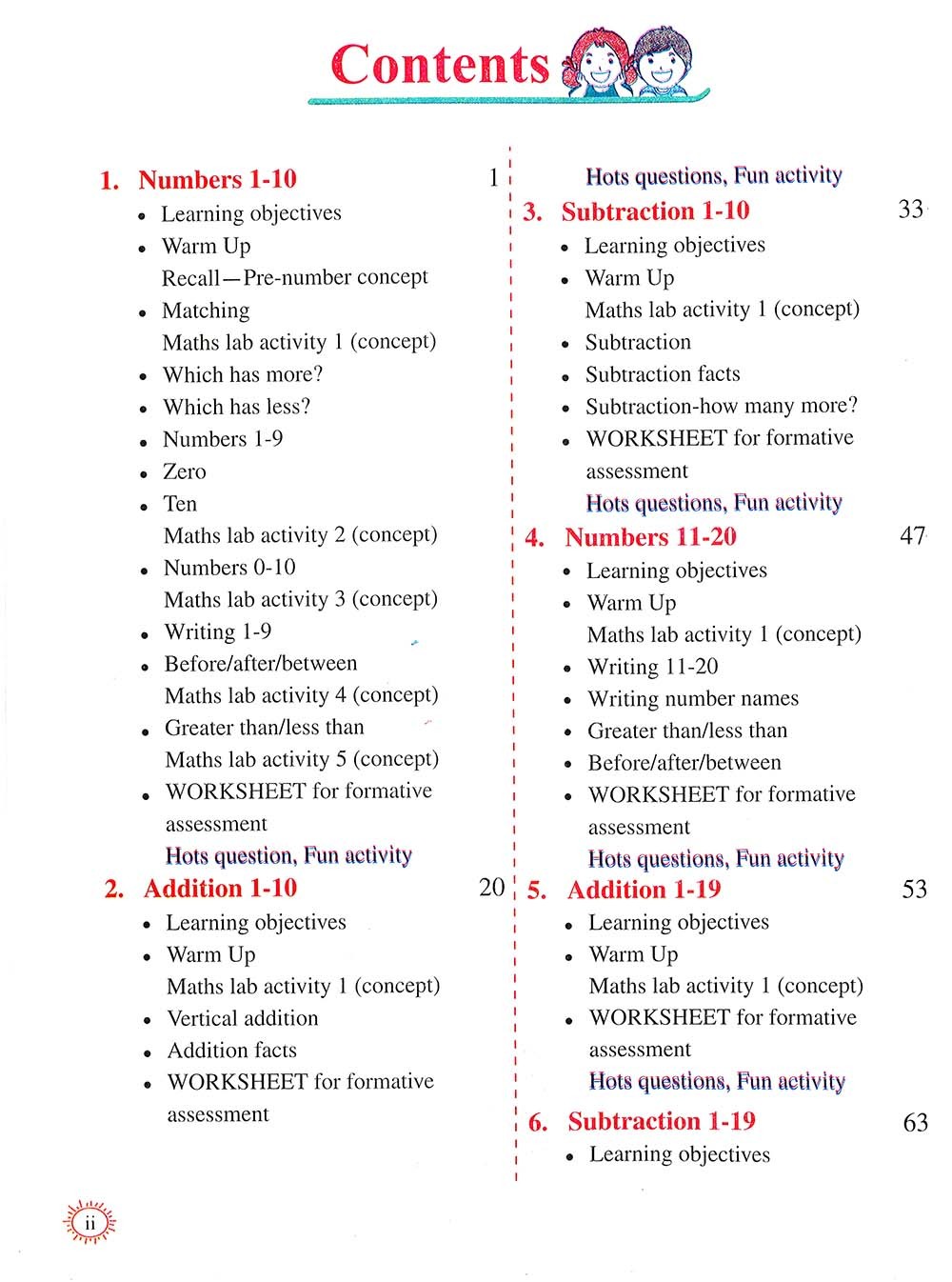 Contents

1. Numbers 1-10 1
• Learning objectives
• Warm Up
Recall—Pre-number concept
• Matching
Maths lab activity 1 (concept)
• Which has more?
• Which has less?
• Numbers 1-9
• Zero
• Ten
Maths lab activity 2 (concept)
• Numbers 0-10
Maths lab activity 3 (concept)
• Writing 1-9
• Before/after/between
Maths lab activity 4 (concept)
• Greater than/less than
Maths lab activity 5 (concept)
• WORKSHEET for formative assessment
Hots question, Fun activity

2. Addition 1-10 20
• Learning objectives
• Warm Up
Maths lab activity 1 (concept)
• Vertical addition
• Addition facts
• WORKSHEET for formative assessment

Hots questions, Fun activity

3. Subtraction 1-10 33
• Learning objectives
• Warm Up
Maths lab activity 1 (concept)
• Subtraction
• Subtraction facts
• Subtraction-how many more?
• WORKSHEET for formative assessment
Hots questions, Fun activity

4. Numbers 11-20 47
• Learning objectives
• Warm Up
Maths lab activity 1 (concept)
• Writing 11-20
• Writing number names
• Greater than/less than
• Before/after/between
• WORKSHEET for formative assessment
Hots questions, Fun activity

5. Addition 1-19 53
• Learning objectives
• Warm Up
Maths lab activity 1 (concept)
• WORKSHEET for formative assessment
Hots questions, Fun activity

6. Subtraction 1-19 63
• Learning objectives

ii